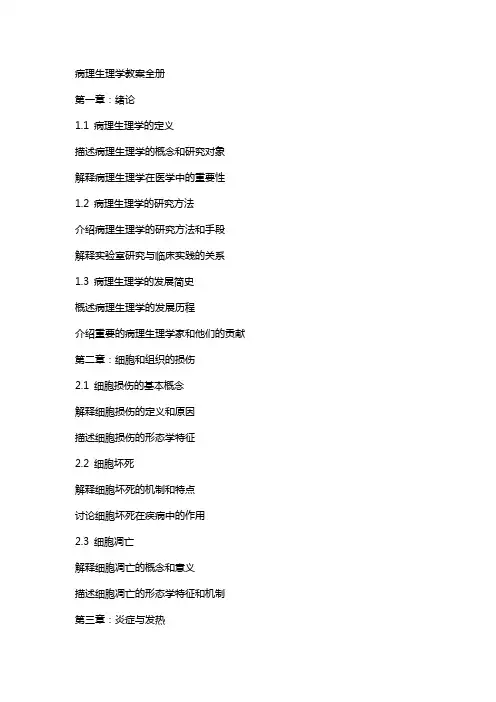 病理生理学教案全册

第一章：绪论

1.1 病理生理学的定义

描述病理生理学的概念和研究对象

解释病理生理学在医学中的重要性

1.2 病理生理学的研究方法

介绍病理生理学的研究方法和手段

解释实验室研究与临床实践的关系

1.3 病理生理学的发展简史

概述病理生理学的发展历程

介绍重要的病理生理学家和他们的贡献

第二章：细胞和组织的损伤

2.1 细胞损伤的基本概念

解释细胞损伤的定义和原因

描述细胞损伤的形态学特征

2.2 细胞坏死

解释细胞坏死的机制和特点

讨论细胞坏死在疾病中的作用

2.3 细胞凋亡

解释细胞凋亡的概念和意义

描述细胞凋亡的形态学特征和机制

第三章：炎症与发热